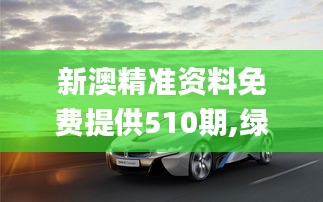 新澳精准资料免费提供510期,绿